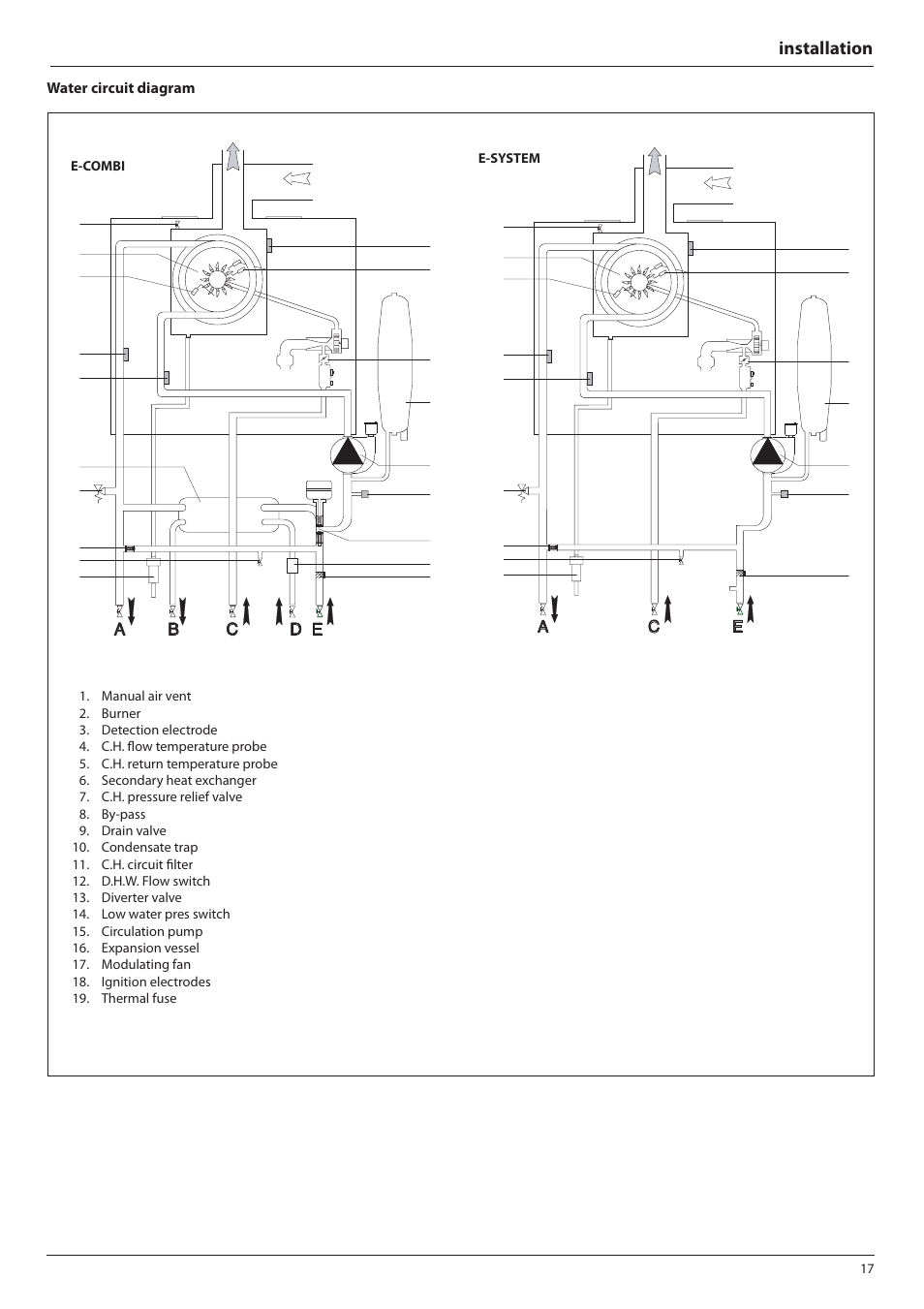 installation

Water circuit diagram

E-COMBI

A B C D E

E-SYSTEM

A C E

1. Manual air vent
2. Burner
3. Detection electrode
4. C.H. flow temperature probe
5. C.H. return temperature probe
6. Secondary heat exchanger
7. C.H. pressure relief valve
8. By-pass
9. Drain valve
10. Condensate trap
11. C.H. circuit filter
12. D.H.W. Flow switch
13. Diverter valve
14. Low water pres switch
15. Circulation pump
16. Expansion vessel
17. Modulating fan
18. Ignition electrodes
19. Thermal fuse

17